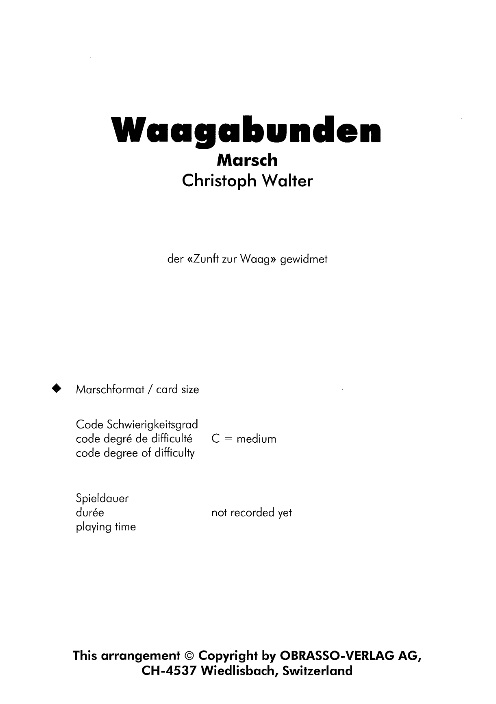 Waagabunden
Marsch
Christoph Walter

der «Zunft zur Waag» gewidmet

◆ Marschformat / card size

Code Schwierigkeitsgrad
code degré de difficulté C = medium
code degree of difficulty

Spieldauer
durée not recorded yet
playing time

This arrangement © Copyright by OBRASSO-VERLAG AG,
CH-4537 Wiedlisbach, Switzerland